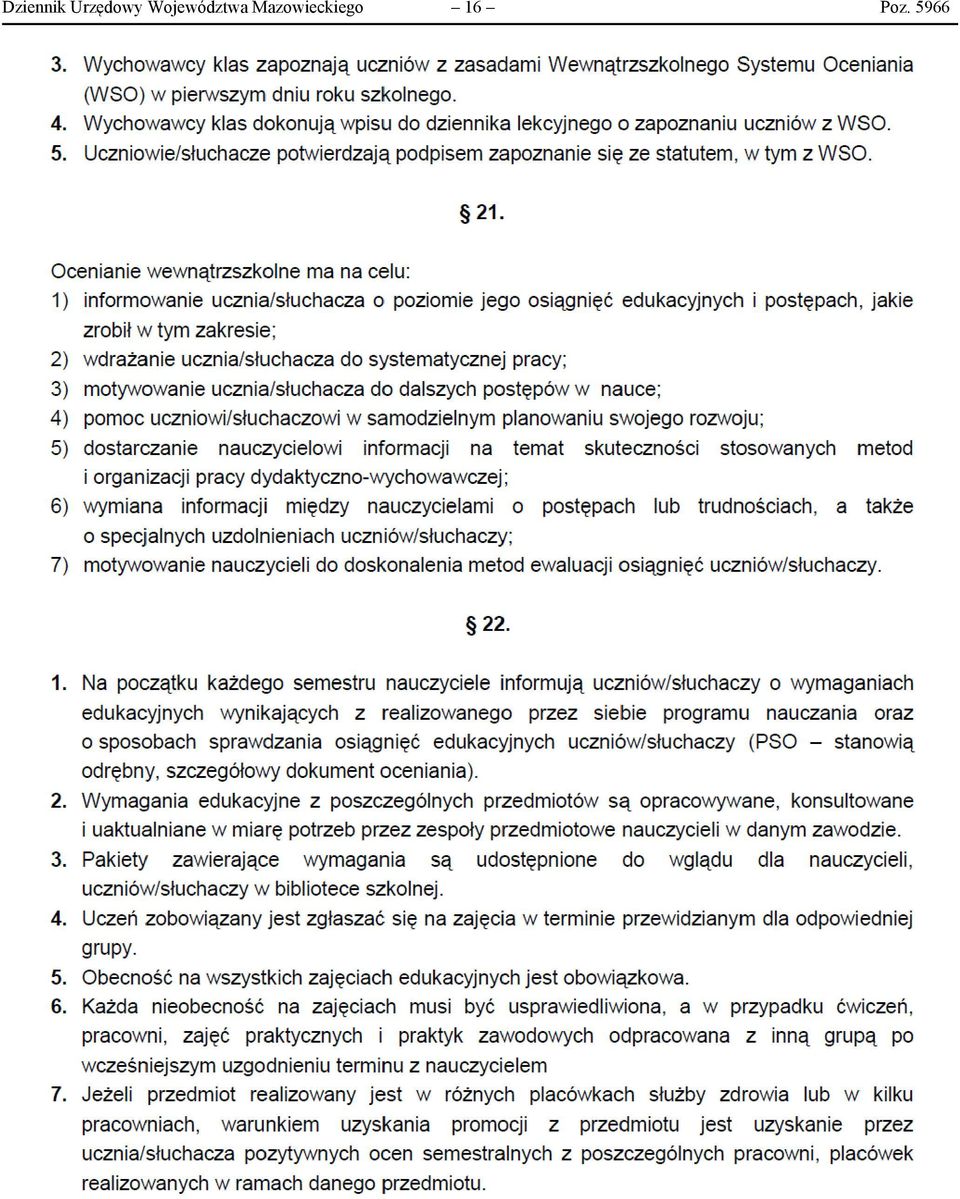 Dziennik Urzędowy Województwa Mazowieckiego – 16 – Poz. 5966

3. Wychowawcy klas zapoznają uczniów z zasadami Wewnątrzszkolnego Systemu Oceniania (WSO) w pierwszym dniu roku szkolnego.
4. Wychowawcy klas dokonują wpisu do dziennika lekcyjnego o zapoznaniu uczniów z WSO.
5. Uczniowie/słuchacze potwierdzają podpisem zapoznanie się ze statutem, w tym z WSO.

§ 21.

Ocenianie wewnątrzszkolne ma na celu:
1) informowanie ucznia/słuchacza o poziomie jego osiągnięć edukacyjnych i postępach, jakie zrobił w tym zakresie;
2) wdrażanie ucznia/słuchacza do systematycznej pracy;
3) motywowanie ucznia/słuchacza do dalszych postępów w nauce;
4) pomoc uczniowi/słuchaczowi w samodzielnym planowaniu swojego rozwoju;
5) dostarczanie nauczycielowi informacji na temat skuteczności stosowanych metod i organizacji pracy dydaktyczno-wychowawczej;
6) wymiana informacji między nauczycielami o postępach lub trudnościach, a także o specjalnych uzdolnieniach uczniów/słuchaczy;
7) motywowanie nauczycieli do doskonalenia metod ewaluacji osiągnięć uczniów/słuchaczy.

§ 22.

1. Na początku każdego semestru nauczyciele informują uczniów/słuchaczy o wymaganiach edukacyjnych wynikających z realizowanego przez siebie programu nauczania oraz o sposobach sprawdzania osiągnięć edukacyjnych uczniów/słuchaczy (PSO – stanowią odrębny, szczegółowy dokument oceniania).
2. Wymagania edukacyjne z poszczególnych przedmiotów są opracowywane, konsultowane i uaktualniane w miarę potrzeb przez zespoły przedmiotowe nauczycieli w danym zawodzie.
3. Pakiety zawierające wymagania są udostępnione do wglądu dla nauczycieli, uczniów/słuchaczy w bibliotece szkolnej.
4. Uczeń zobowiązany jest zgłaszać się na zajęcia w terminie przewidzianym dla odpowiedniej grupy.
5. Obecność na wszystkich zajęciach edukacyjnych jest obowiązkowa.
6. Każda nieobecność na zajęciach musi być usprawiedliwiona, a w przypadku ćwiczeń, pracowni, zajęć praktycznych i praktyk zawodowych odpracowana z inną grupą po wcześniejszym uzgodnieniu terminu z nauczycielem
7. Jeżeli przedmiot realizowany jest w różnych placówkach służby zdrowia lub w kilku pracowniach, warunkiem uzyskania promocji z przedmiotu jest uzyskanie przez ucznia/słuchacza pozytywnych ocen semestralnych z poszczególnych pracowni, placówek realizowanych w ramach danego przedmiotu.